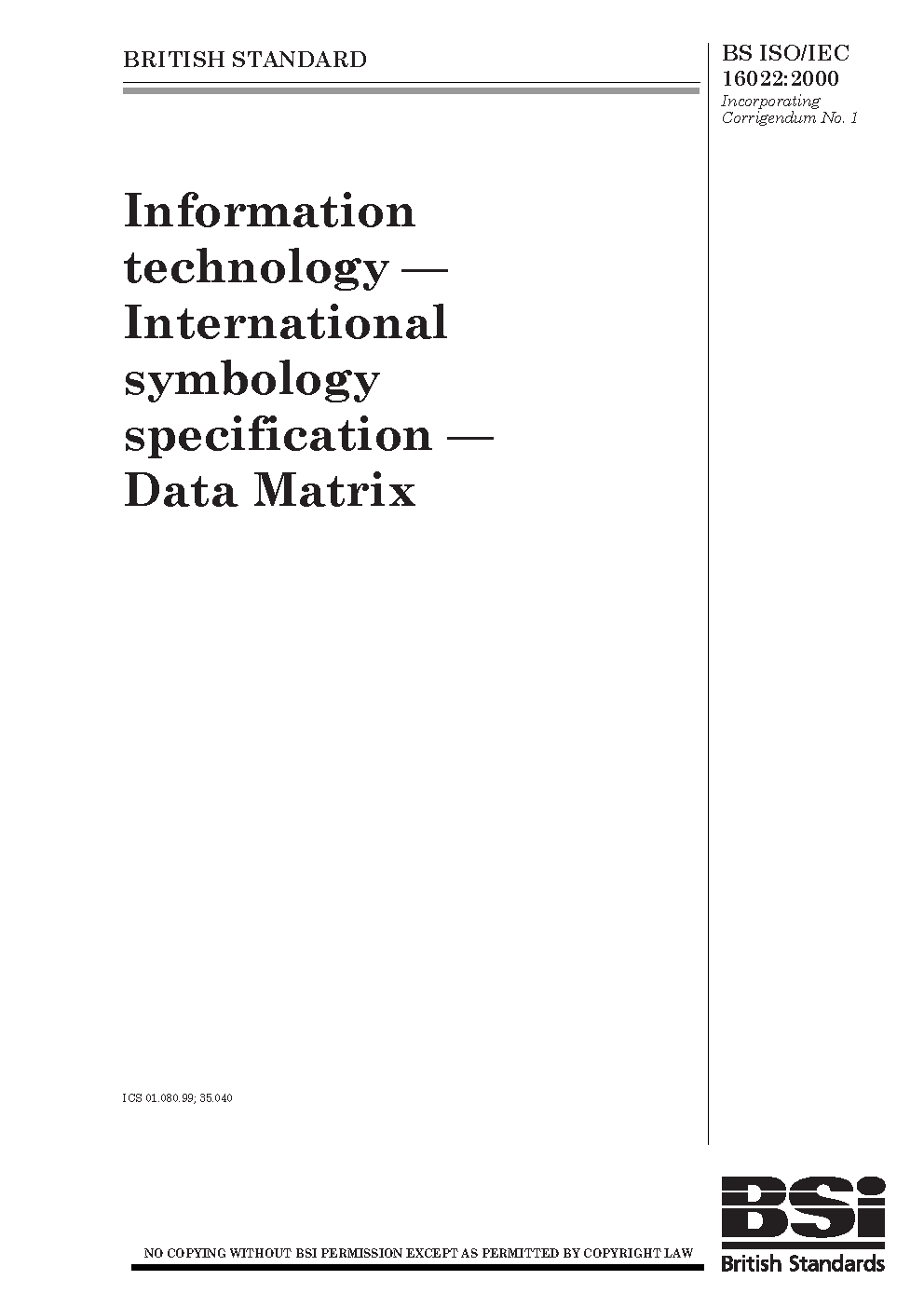 BRITISH STANDARD

BS ISO/IEC 16022:2000
Incorporating Corrigendum No. 1

Information technology — International symbology specification — Data Matrix

ICS 01.080.99; 35.040

NO COPYING WITHOUT BSI PERMISSION EXCEPT AS PERMITTED BY COPYRIGHT LAW

BSi
British Standards